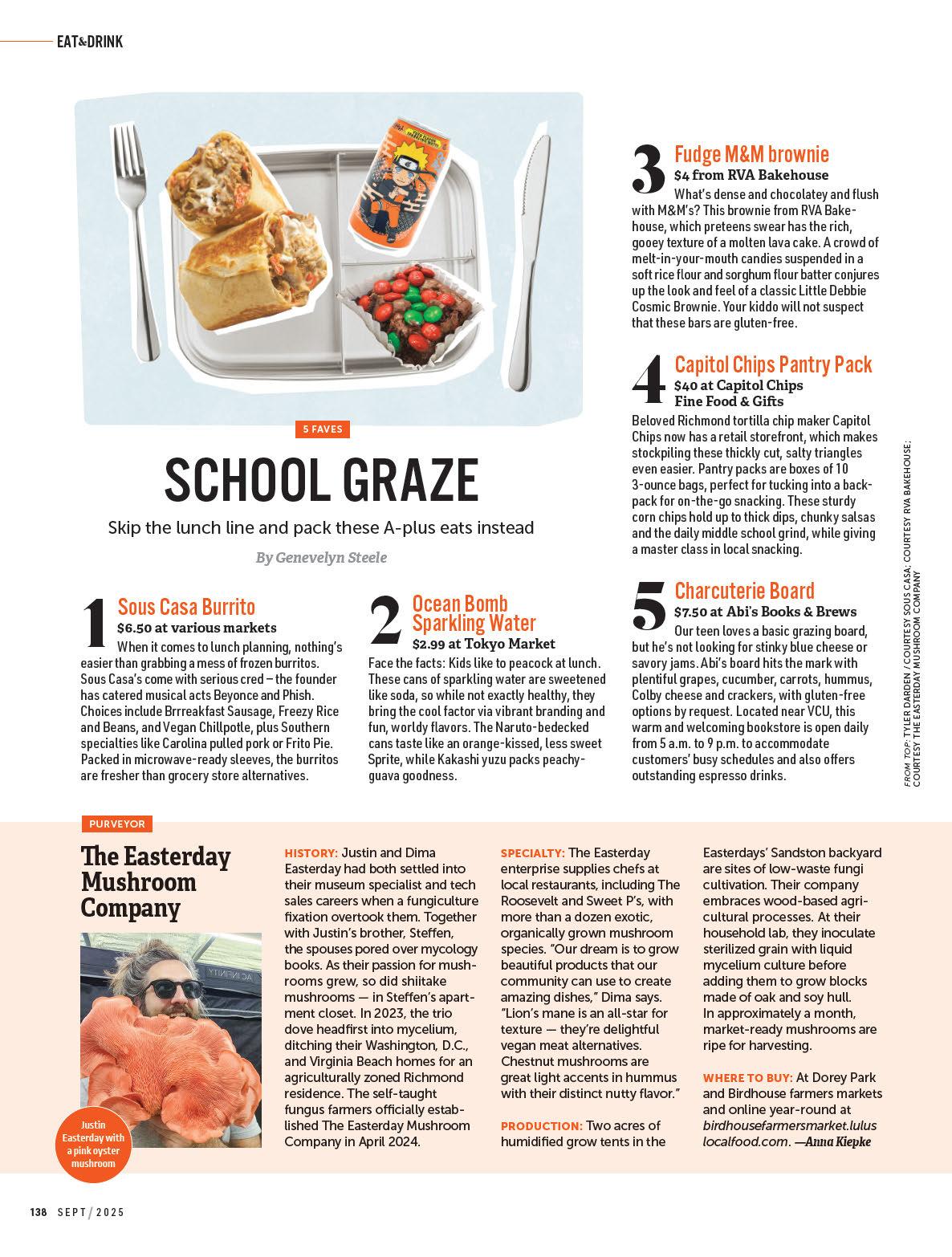 EAT&DRINK

5 FAVES

SCHOOL GRAZE

Skip the lunch line and pack these A-plus eats instead

By Genevelyn Steele

1 Sous Casa Burrito
$6.50 at various markets
When it comes to lunch planning, nothing's easier than grabbing a mess of frozen burritos. Sous Casa's come with serious cred – the founder has catered musical acts Beyonce and Phish. Choices include Brrreakfast Sausage, Freezy Rice and Beans, and Vegan Chillpotle, plus Southern specialties like Carolina pulled pork or Frito Pie. Packed in microwave-ready sleeves, the burritos are fresher than grocery store alternatives.

2 Ocean Bomb Sparkling Water
$2.99 at Tokyo Market
Face the facts: Kids like to peacock at lunch. These cans of sparkling water are sweetened like soda, so while not exactly healthy, they bring the cool factor via vibrant branding and fun, worldy flavors. The Naruto-bedecked cans taste like an orange-kissed, less sweet Sprite, while Kakashi yuzu packs peachy-guava goodness.

3 Fudge M&M brownie
$4 from RVA Bakehouse
What's dense and chocolatey and flush with M&M's? This brownie from RVA Bakehouse, which preteens swear has the rich, gooey texture of a molten lava cake. A crowd of melt-in-your-mouth candies suspended in a soft rice flour and sorghum flour batter conjures up the look and feel of a classic Little Debbie Cosmic Brownie. Your kiddo will not suspect that these bars are gluten-free.

4 Capitol Chips Pantry Pack
$40 at Capitol Chips Fine Food & Gifts
Beloved Richmond tortilla chip maker Capitol Chips now has a retail storefront, which makes stockpiling these thickly cut, salty triangles even easier. Pantry packs are boxes of 10 3-ounce bags, perfect for tucking into a backpack for on-the-go snacking. These sturdy corn chips hold up to thick dips, chunky salsas and the daily middle school grind, while giving a master class in local snacking.

5 Charcuterie Board
$7.50 at Abi's Books & Brews
Our teen loves a basic grazing board, but he's not looking for stinky blue cheese or savory jams. Abi's board hits the mark with plentiful grapes, cucumber, carrots, hummus, Colby cheese and crackers, with gluten-free options by request. Located near VCU, this warm and welcoming bookstore is open daily from 5 a.m. to 9 p.m. to accommodate customers' busy schedules and also offers outstanding espresso drinks.

FROM TOP: TYLER DARDEN / COURTESY SOUS CASA; COURTESY RVA BAKEHOUSE; COURTESY THE EASTERDAY MUSHROOM COMPANY

PURVEYOR

The Easterday Mushroom Company

Justin Easterday with a pink oyster mushroom

HISTORY: Justin and Dima Easterday had both settled into their museum specialist and tech sales careers when a fungiculture fixation overtook them. Together with Justin's brother, Steffen, the spouses pored over mycology books. As their passion for mushrooms grew, so did shiitake mushrooms — in Steffen's apartment closet. In 2023, the trio dove headfirst into mycelium, ditching their Washington, D.C., and Virginia Beach homes for an agriculturally zoned Richmond residence. The self-taught fungus farmers officially established The Easterday Mushroom Company in April 2024.

SPECIALTY: The Easterday enterprise supplies chefs at local restaurants, including The Roosevelt and Sweet P's, with more than a dozen exotic, organically grown mushroom species. "Our dream is to grow beautiful products that our community can use to create amazing dishes," Dima says. "Lion's mane is an all-star for texture — they're delightful vegan meat alternatives. Chestnut mushrooms are great light accents in hummus with their distinct nutty flavor."

PRODUCTION: Two acres of humidified grow tents in the Easterdays' Sandston backyard are sites of low-waste fungi cultivation. Their company embraces wood-based agricultural processes. At their household lab, they inoculate sterilized grain with liquid mycelium culture before adding them to grow blocks made of oak and soy hull. In approximately a month, market-ready mushrooms are ripe for harvesting.

WHERE TO BUY: At Dorey Park and Birdhouse farmers markets and online year-round at birdhousefarmersmarket.lulus localfood.com. —Anna Kiepke

138 SEPT / 2025